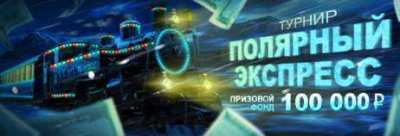 ТУРНИР
ПОЛЯРНЫЙ ЭКСПРЕСС
ПРИЗОВОЙ ФОНД 100 000 ₽